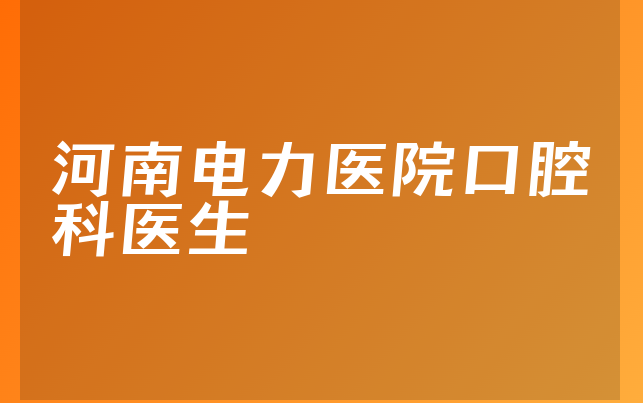 河南电力医院口腔科医生